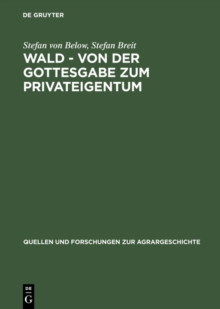 DE GRUYTER

Stefan von Below, Stefan Breit

WALD - VON DER GOTTESGABE ZUM PRIVATEIGENTUM

QUELLEN UND FORSCHUNGEN ZUR AGRARGESCHICHTE

DE

G